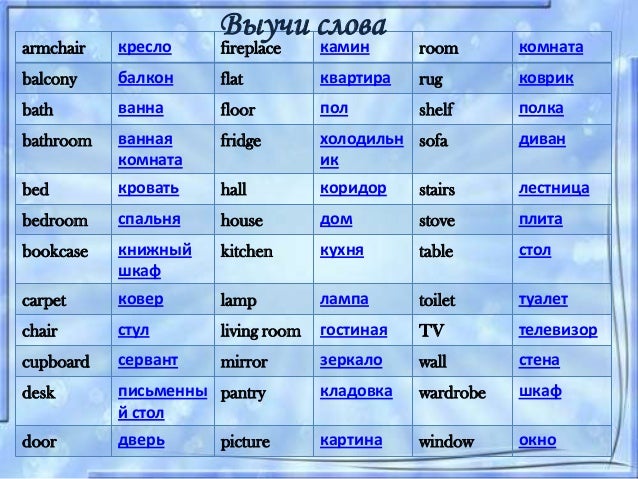 Выучи слова

| armchair | кресло | fireplace | камин | room | комната |
|---|---|---|---|---|---|
| balcony | балкон | flat | квартира | rug | коврик |
| bath | ванна | floor | пол | shelf | полка |
| bathroom | ванная комната | fridge | холодильник | sofa | диван |
| bed | кровать | hall | коридор | stairs | лестница |
| bedroom | спальня | house | дом | stove | плита |
| bookcase | книжный шкаф | kitchen | кухня | table | стол |
| carpet | ковер | lamp | лампа | toilet | туалет |
| chair | стул | living room | гостиная | TV | телевизор |
| cupboard | сервант | mirror | зеркало | wall | стена |
| desk | письменный стол | pantry | кладовка | wardrobe | шкаф |
| door | дверь | picture | картина | window | окно |